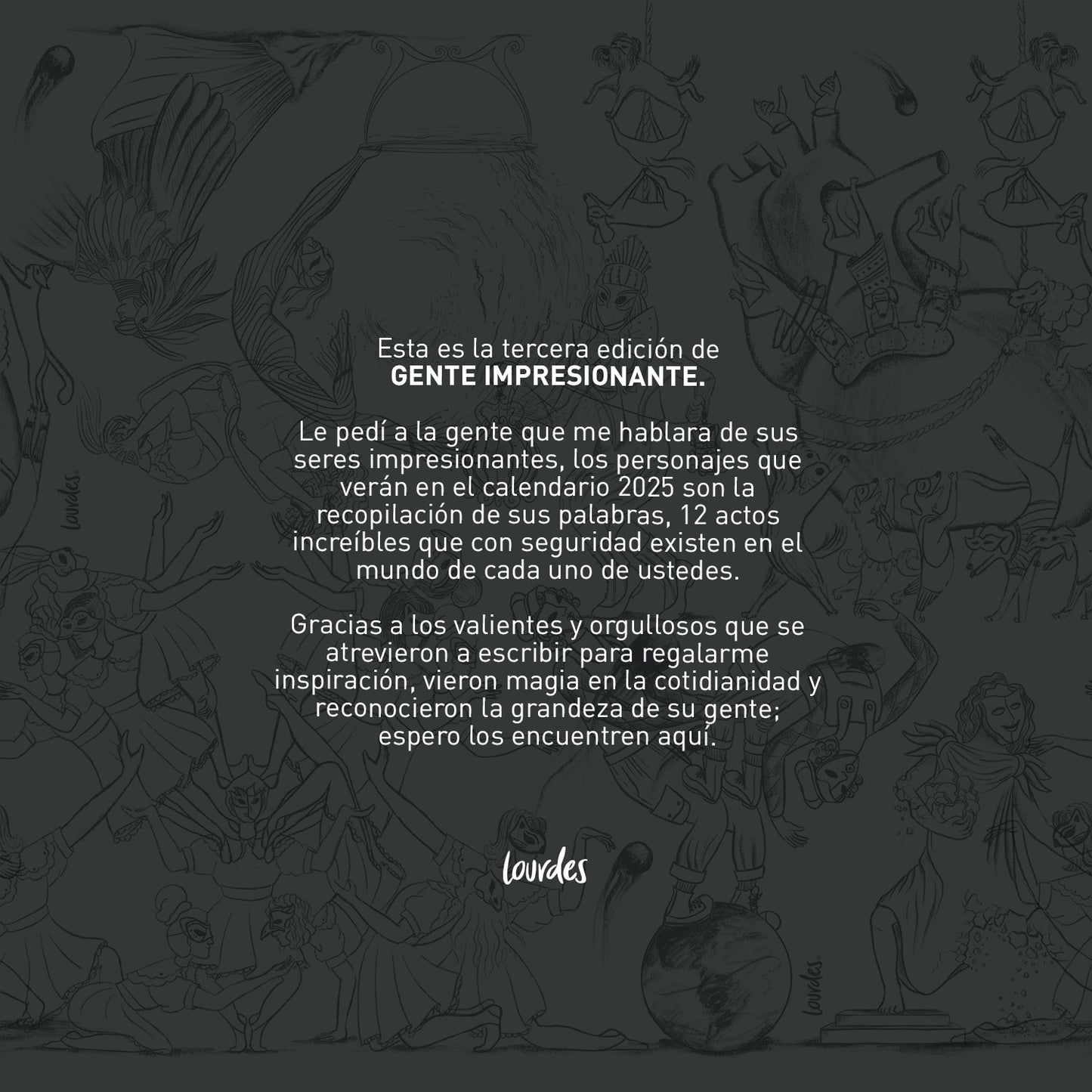 Esta es la tercera edición de
GENTE IMPRESIONANTE.

Le pedí a la gente que me hablara de sus seres impresionantes, los personajes que verán en el calendario 2025 son la recopilación de sus palabras, 12 actos increíbles que con seguridad existen en el mundo de cada uno de ustedes.

Gracias a los valientes y orgullosos que se atrevieron a escribir para regalarme inspiración, vieron magia en la cotidianidad y reconocieron la grandeza de su gente; espero los encuentren aquí.

lourdes

lourdes